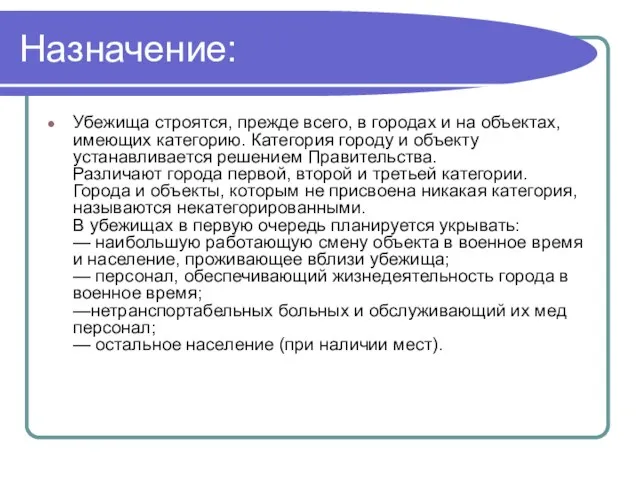 Назначение:

Убежища строятся, прежде всего, в городах и на объектах, имеющих категорию. Категория городу и объекту устанавливается решением Правительства.
Различают города первой, второй и третьей категории.
Города и объекты, которым не присвоена никакая категория, называются некатегорированными.
В убежищах в первую очередь планируется укрывать:
— наибольшую работающую смену объекта в военное время и население, проживающее вблизи убежища;
— персонал, обеспечивающий жизнедеятельность города в военное время;
—нетранспортабельных больных и обслуживающий их мед персонал;
— остальное население (при наличии мест).